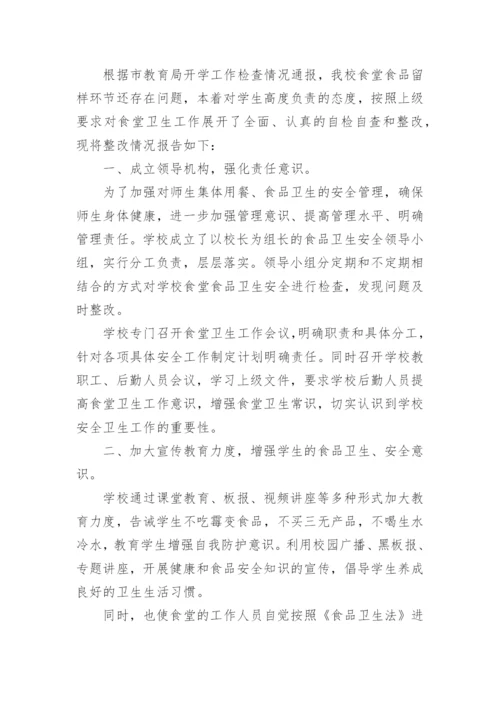 根据市教育局开学工作检查情况通报，我校食堂食品留样环节还存在问题，本着对学生高度负责的态度，按照上级要求对食堂卫生工作展开了全面、认真的自检自查和整改，现将整改情况报告如下：

一、成立领导机构，强化责任意识。

为了加强对师生集体用餐、食品卫生的安全管理，确保师生身体健康，进一步加强管理意识、提高管理水平、明确管理责任。学校成立了以校长为组长的食品卫生安全领导小组，实行分工负责，层层落实。领导小组分定期和不定期相结合的方式对学校食堂食品卫生安全进行检查，发现问题及时整改。

学校专门召开食堂卫生工作会议，明确职责和具体分工，针对各项具体安全工作制定计划明确责任。同时召开学校教职工、后勤人员会议，学习上级文件，要求学校后勤人员提高食堂卫生工作意识，增强食堂卫生常识，切实认识到学校安全卫生工作的重要性。

二、加大宣传教育力度，增强学生的食品卫生、安全意识。

学校通过课堂教育、板报、视频讲座等多种形式加大教育力度，告诫学生不吃霉变食品，不买三无产品，不喝生水冷水，教育学生增强自我防护意识。利用校园广播、黑板报、专题讲座，开展健康和食品安全知识的宣传，倡导学生养成良好的卫生生活习惯。

同时，也使食堂的工作人员自觉按照《食品卫生法》进